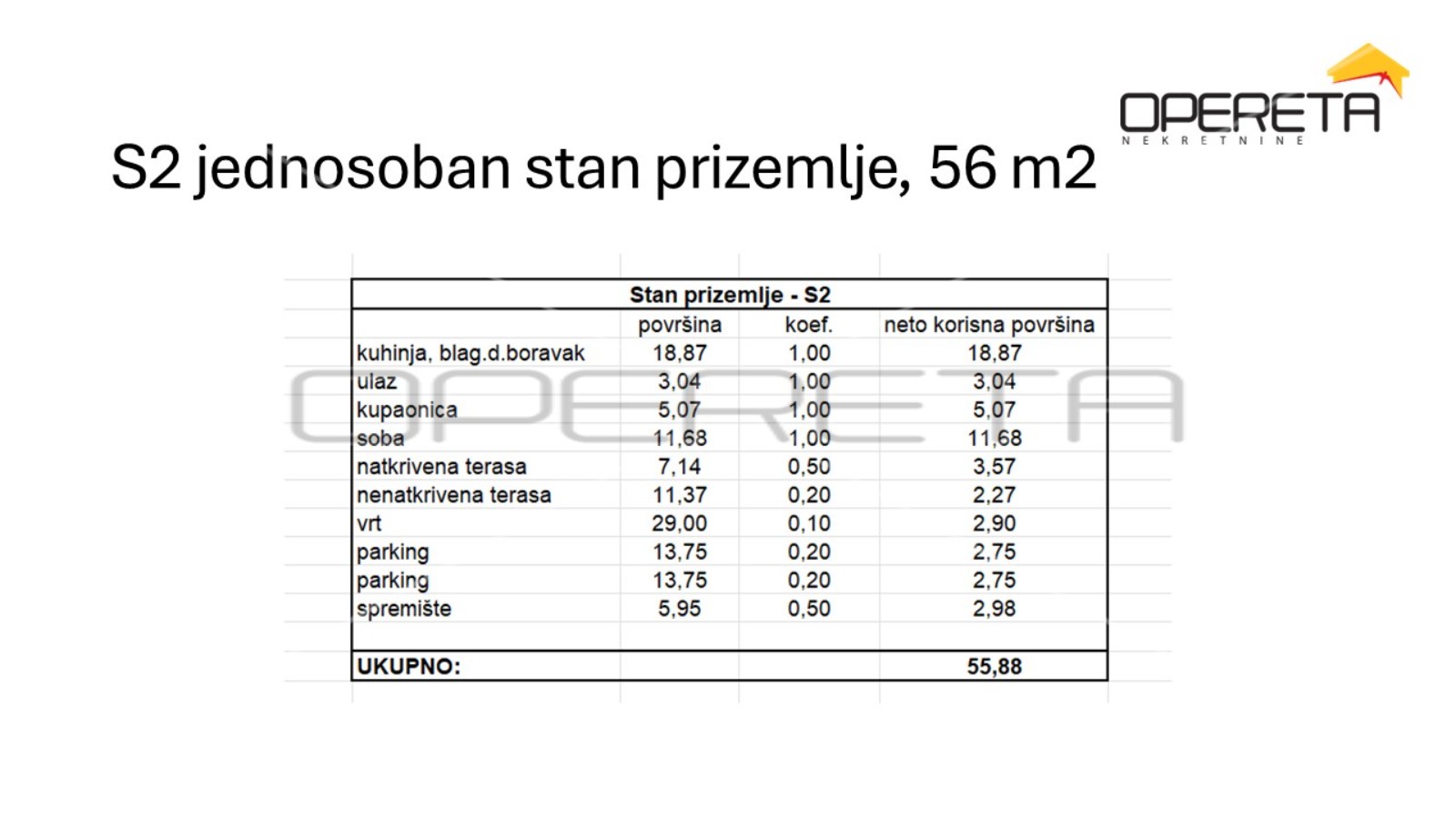 OPERETA
NEKRETNINE

S2 jednosoban stan prizemlje, 56 m2

Stan prizemlje - S2

| | površina | koef. | neto korisna površina |
|---|---|---|---|
| kuhinja, blag.d.boravak | 18,87 | 1,00 | 18,87 |
| ulaz | 3,04 | 1,00 | 3,04 |
| kupaonica | 5,07 | 1,00 | 5,07 |
| soba | 11,68 | 1,00 | 11,68 |
| natkrivena terasa | 7,14 | 0,50 | 3,57 |
| nenatkrivena terasa | 11,37 | 0,20 | 2,27 |
| vrt | 29,00 | 0,10 | 2,90 |
| parking | 13,75 | 0,20 | 2,75 |
| parking | 13,75 | 0,20 | 2,75 |
| spremište | 5,95 | 0,50 | 2,98 |
| | | | |
| UKUPNO: | | | 55,88 |

OPERETA